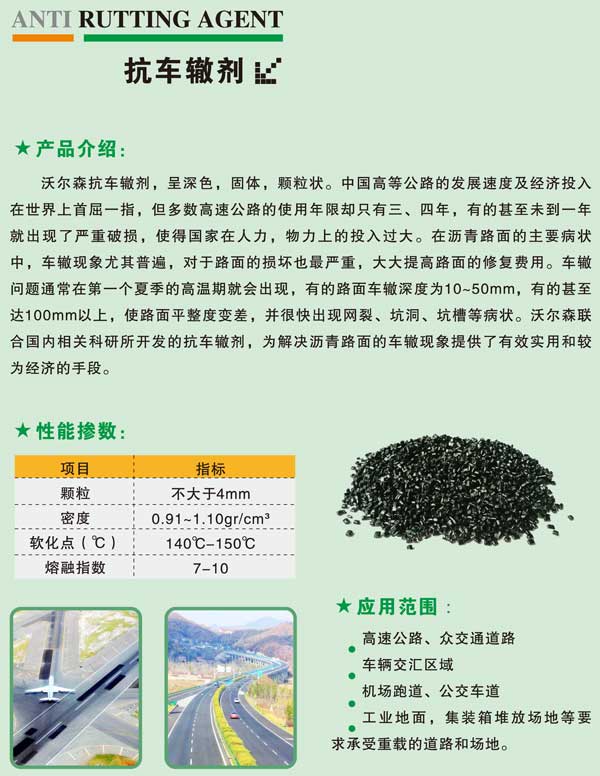 ANTI RUTTING AGENT

抗车辙剂

★ 产品介绍：

沃尔森抗车辙剂，呈深色，固体，颗粒状。中国高等公路的发展速度及经济投入在世界上首屈一指，但多数高速公路的使用年限却只有三、四年，有的甚至未到一年就出现了严重破损，使得国家在人力，物力上的投入过大。在沥青路面的主要病状中，车辙现象尤其普遍，对于路面的损坏也最严重，大大提高路面的修复费用。车辙问题通常在第一个夏季的高温期就会出现，有的路面车辙深度为10~50mm，有的甚至达100mm以上，使路面平整度变差，并很快出现网裂、坑洞、坑槽等病状。沃尔森联合国内相关科研所开发的抗车辙剂，为解决沥青路面的车辙现象提供了有效实用和较为经济的手段。

★ 性能掺数：

| 项目 | 指标 |
|---|---|
| 颗粒 | 不大于4mm |
| 密度 | 0.91~1.10gr/cm³ |
| 软化点（℃） | 140℃-150℃ |
| 熔融指数 | 7-10 |

★ 应用范围：

高速公路、众交通道路
车辆交汇区域
机场跑道、公交车道
工业地面，集装箱堆放场地等要求承受重载的道路和场地。